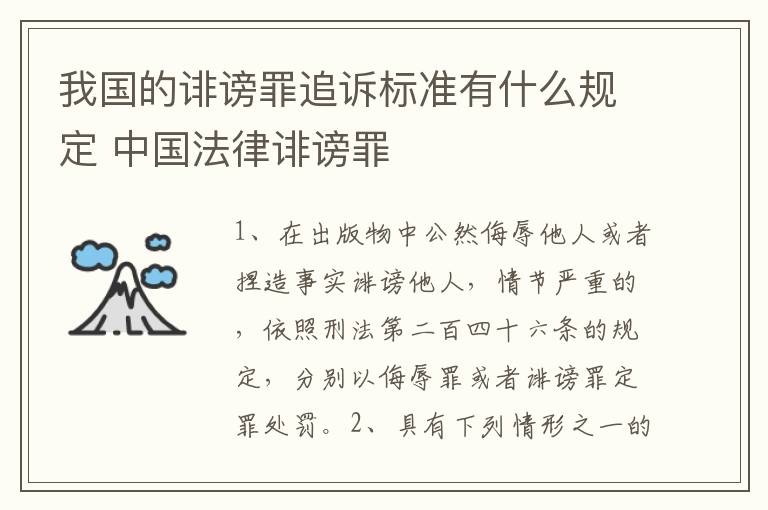 我国的诽谤罪追诉标准有什么规定 中国法律诽谤罪

1、在出版物中公然侮辱他人或者捏造事实诽谤他人，情节严重的，依照刑法第二百四十六条的规定，分别以侮辱罪或者诽谤罪定罪处罚。2、具有下列情形之一的